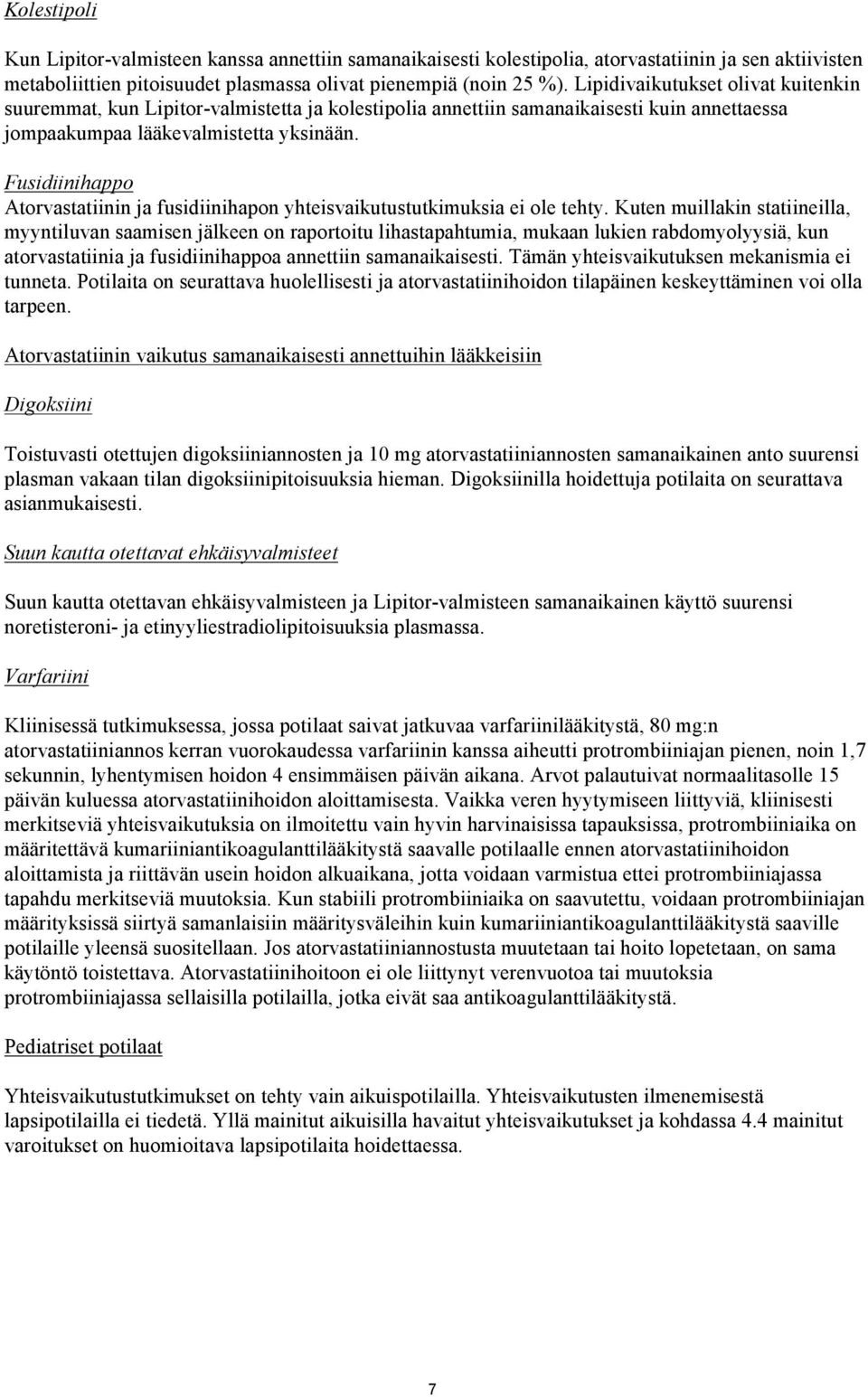 Kolestipoli

Kun Lipitor-valmisteen kanssa annettiin samanaikaisesti kolestipolia, atorvastatiinin ja sen aktiivisten metaboliittien pitoisuudet plasmassa olivat pienempiä (noin 25 %). Lipidivaikutukset olivat kuitenkin suuremmat, kun Lipitor-valmistetta ja kolestipolia annettiin samanaikaisesti kuin annettaessa jompaakumpaa lääkevalmistetta yksinään.

Fusidiinihappo
Atorvastatiinin ja fusidiinihapon yhteisvaikutustutkimuksia ei ole tehty. Kuten muillakin statiineilla, myyntiluvan saamisen jälkeen on raportoitu lihastapahtumia, mukaan lukien rabdomyolyysiä, kun atorvastatiinia ja fusidiinihappoa annettiin samanaikaisesti. Tämän yhteisvaikutuksen mekanismia ei tunneta. Potilaita on seurattava huolellisesti ja atorvastatiinihoidon tilapäinen keskeyttäminen voi olla tarpeen.

Atorvastatiinin vaikutus samanaikaisesti annettuihin lääkkeisiin

Digoksiini

Toistuvasti otettujen digoksiiniannosten ja 10 mg atorvastatiiniannosten samanaikainen anto suurensi plasman vakaan tilan digoksiinipitoisuuksia hieman. Digoksiinilla hoidettuja potilaita on seurattava asianmukaisesti.

Suun kautta otettavat ehkäisyvalmisteet

Suun kautta otettavan ehkäisyvalmisteen ja Lipitor-valmisteen samanaikainen käyttö suurensi noretisteroni- ja etinyyliestradiolipitoisuuksia plasmassa.

Varfariini

Kliinisessä tutkimuksessa, jossa potilaat saivat jatkuvaa varfariinilääkitystä, 80 mg:n atorvastatiiniannos kerran vuorokaudessa varfariinin kanssa aiheutti protrombiiniajan pienen, noin 1,7 sekunnin, lyhentymisen hoidon 4 ensimmäisen päivän aikana. Arvot palautuivat normaalitasolle 15 päivän kuluessa atorvastatiinihoidon aloittamisesta. Vaikka veren hyytymiseen liittyviä, kliinisesti merkitseviä yhteisvaikutuksia on ilmoitettu vain hyvin harvinaisissa tapauksissa, protrombiiniaika on määritettävä kumariiniantikoagulanttilääkitystä saavalle potilaalle ennen atorvastatiinihoidon aloittamista ja riittävän usein hoidon alkuaikana, jotta voidaan varmistua ettei protrombiiniajassa tapahdu merkitseviä muutoksia. Kun stabiili protrombiiniaika on saavutettu, voidaan protrombiiniajan määrityksissä siirtyä samanlaisiin määritysväleihin kuin kumariiniantikoagulanttilääkitystä saaville potilaille yleensä suositellaan. Jos atorvastatiiniannostusta muutetaan tai hoito lopetetaan, on sama käytöntö toistettava. Atorvastatiinihoitoon ei ole liittynyt verenvuotoa tai muutoksia protrombiiniajassa sellaisilla potilailla, jotka eivät saa antikoagulanttilääkitystä.

Pediatriset potilaat

Yhteisvaikutustutkimukset on tehty vain aikuispotilailla. Yhteisvaikutusten ilmenemisestä lapsipotilailla ei tiedetä. Yllä mainitut aikuisilla havaitut yhteisvaikutukset ja kohdassa 4.4 mainitut varoitukset on huomioitava lapsipotilaita hoidettaessa.

7